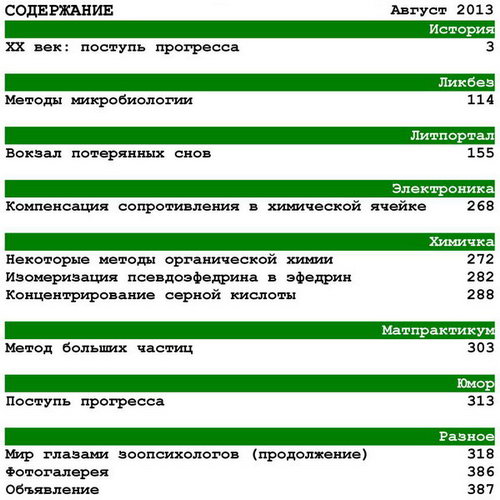 СОДЕРЖАНИЕ Август 2013

История

XX век: поступь прогресса 3

Ликбез

Методы микробиологии 114

Литпортал

Вокзал потерянных снов 155

Электроника

Компенсация сопротивления в химической ячейке 268

Химичка

Некоторые методы органической химии 272

Изомеризация псевдоэфедрина в эфедрин 282

Концентрирование серной кислоты 288

Матпрактикум

Метод больших частиц 303

Юмор

Поступь прогресса 313

Разное

Мир глазами зоопсихологов (продолжение) 318

Фотогалерея 386

Объявление 387